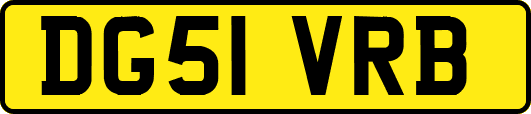 DG51 VRB